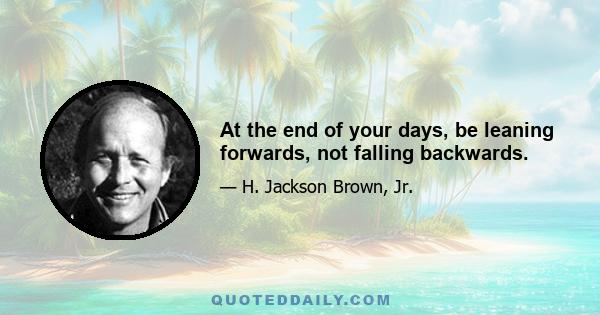 At the end of your days, be leaning forwards, not falling backwards.

— H. Jackson Brown, Jr.

QUOTEDDAILY.COM